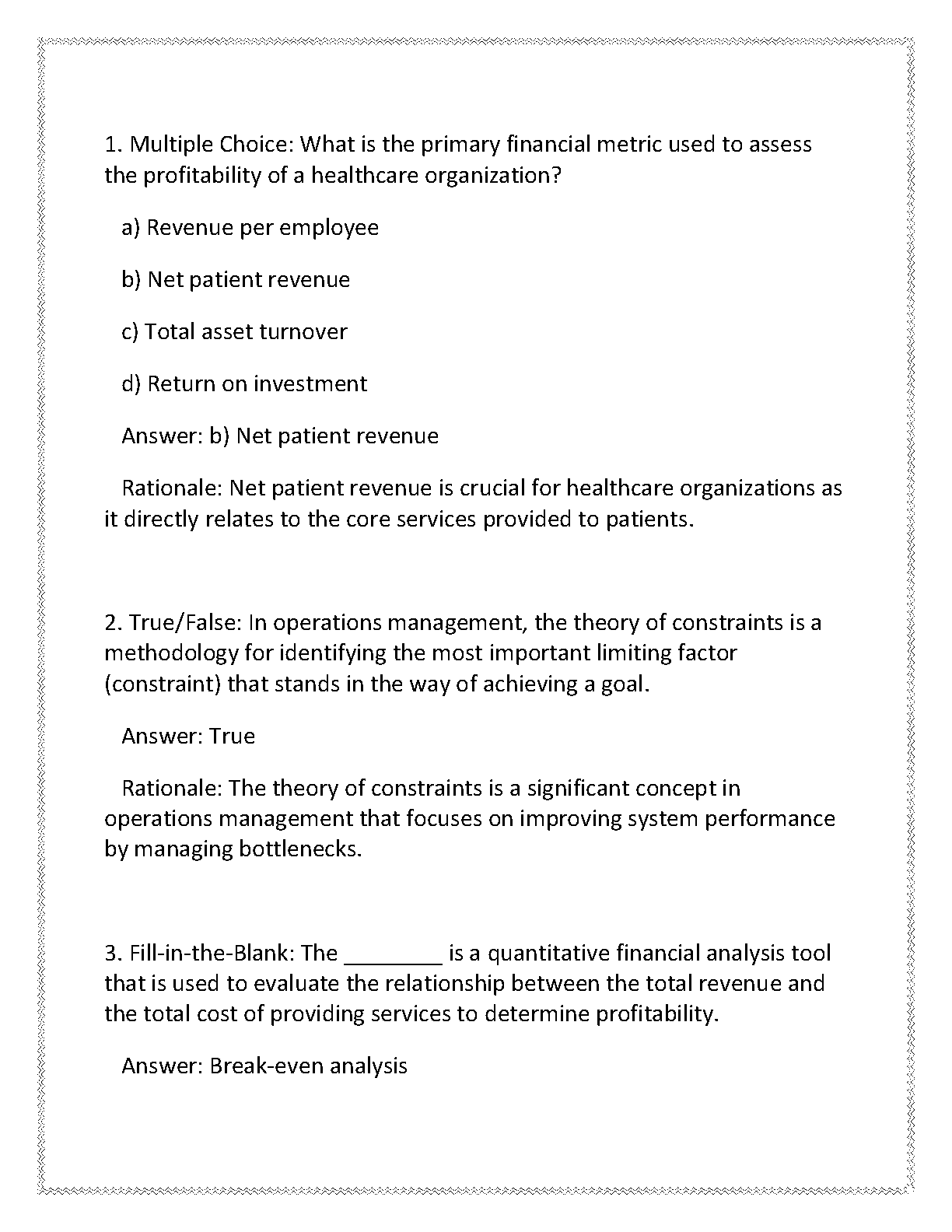 1. Multiple Choice: What is the primary financial metric used to assess the profitability of a healthcare organization?

a) Revenue per employee

b) Net patient revenue

c) Total asset turnover

d) Return on investment

Answer: b) Net patient revenue

Rationale: Net patient revenue is crucial for healthcare organizations as it directly relates to the core services provided to patients.

2. True/False: In operations management, the theory of constraints is a methodology for identifying the most important limiting factor (constraint) that stands in the way of achieving a goal.

Answer: True

Rationale: The theory of constraints is a significant concept in operations management that focuses on improving system performance by managing bottlenecks.

3. Fill-in-the-Blank: The ________ is a quantitative financial analysis tool that is used to evaluate the relationship between the total revenue and the total cost of providing services to determine profitability.

Answer: Break-even analysis